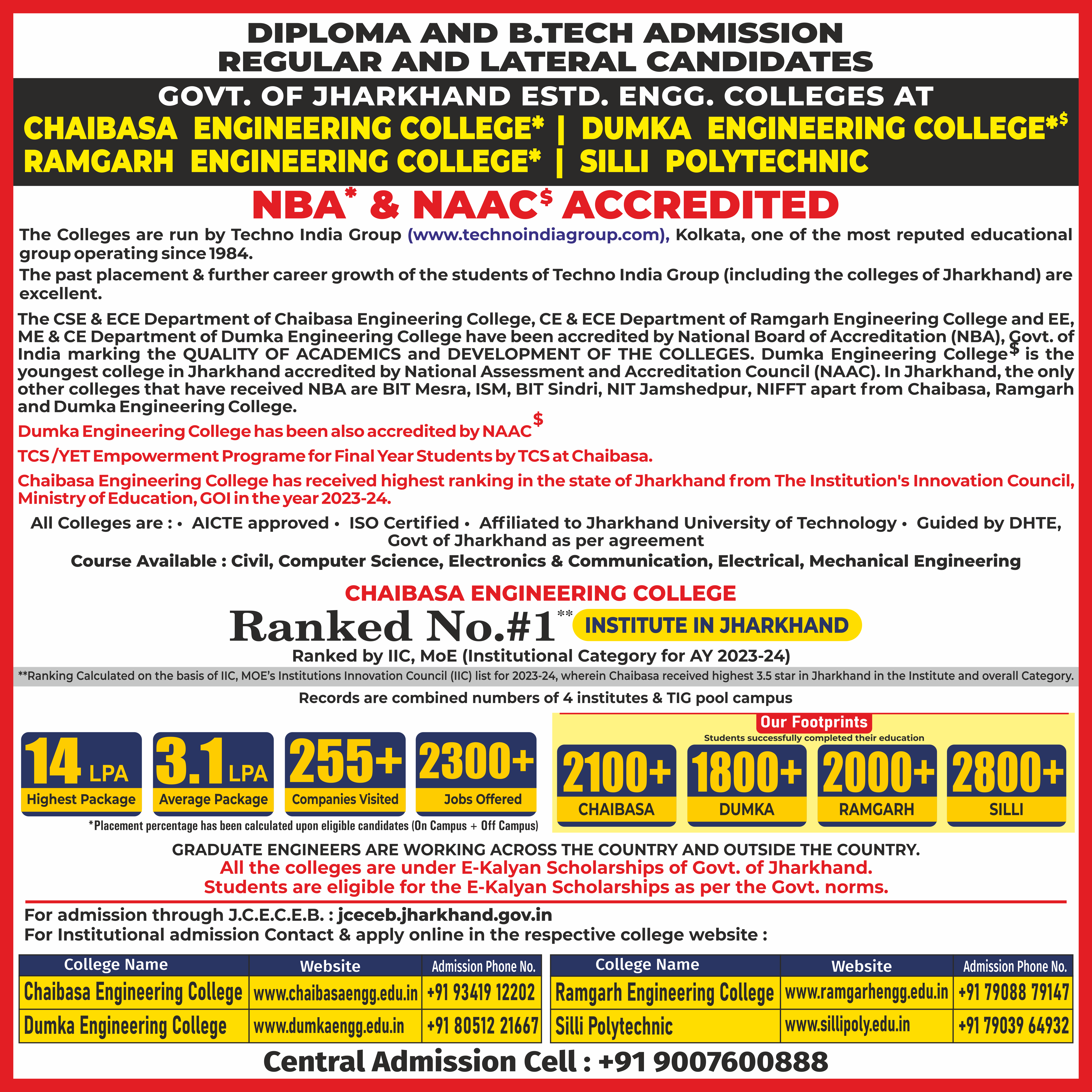 DIPLOMA AND B.TECH ADMISSION
REGULAR AND LATERAL CANDIDATES

GOVT. OF JHARKHAND ESTD. ENGG. COLLEGES AT
CHAIBASA ENGINEERING COLLEGE* | DUMKA ENGINEERING COLLEGE*$
RAMGARH ENGINEERING COLLEGE* | SILLI POLYTECHNIC

NBA* & NAAC$ ACCREDITED

The Colleges are run by Techno India Group (www.technoindiagroup.com), Kolkata, one of the most reputed educational group operating since 1984.

The past placement & further career growth of the students of Techno India Group (including the colleges of Jharkhand) are excellent.

The CSE & ECE Department of Chaibasa Engineering College, CE & ECE Department of Ramgarh Engineering College and EE, ME & CE Department of Dumka Engineering College have been accredited by National Board of Accreditation (NBA), Govt. of India marking the QUALITY OF ACADEMICS and DEVELOPMENT OF THE COLLEGES. Dumka Engineering College$ is the youngest college in Jharkhand accredited by National Assessment and Accreditation Council (NAAC). In Jharkhand, the only other colleges that have received NBA are BIT Mesra, ISM, BIT Sindri, NIT Jamshedpur, NIFFT apart from Chaibasa, Ramgarh and Dumka Engineering College.

Dumka Engineering College has been also accredited by NAAC$

TCS /YET Empowerment Programe for Final Year Students by TCS at Chaibasa.

Chaibasa Engineering College has received highest ranking in the state of Jharkhand from The Institution's Innovation Council, Ministry of Education, GOI in the year 2023-24.

All Colleges are : • AICTE approved • ISO Certified • Affiliated to Jharkhand University of Technology • Guided by DHTE, Govt of Jharkhand as per agreement

Course Available : Civil, Computer Science, Electronics & Communication, Electrical, Mechanical Engineering

CHAIBASA ENGINEERING COLLEGE
Ranked No.#1** INSTITUTE IN JHARKHAND
Ranked by IIC, MoE (Institutional Category for AY 2023-24)

**Ranking Calculated on the basis of IIC, MOE's Institutions Innovation Council (IIC) list for 2023-24, wherein Chaibasa received highest 3.5 star in Jharkhand in the Institute and overall Category.

Records are combined numbers of 4 institutes & TIG pool campus

14 LPA Highest Package
3.1 LPA Average Package
255+ Companies Visited
2300+ Jobs Offered
*Placement percentage has been calculated upon eligible candidates (On Campus + Off Campus)

Our Footprints
Students successfully completed their education
2100+ CHAIBASA
1800+ DUMKA
2000+ RAMGARH
2800+ SILLI

GRADUATE ENGINEERS ARE WORKING ACROSS THE COUNTRY AND OUTSIDE THE COUNTRY.
All the colleges are under E-Kalyan Scholarships of Govt. of Jharkhand.
Students are eligible for the E-Kalyan Scholarships as per the Govt. norms.

For admission through J.C.E.C.E.B. : jceceb.jharkhand.gov.in
For Institutional admission Contact & apply online in the respective college website :

| College Name | Website | Admission Phone No. |
|---|---|---|
| Chaibasa Engineering College | www.chaibasaengg.edu.in | +91 93419 12202 |
| Dumka Engineering College | www.dumkaengg.edu.in | +91 80512 21667 |

| College Name | Website | Admission Phone No. |
|---|---|---|
| Ramgarh Engineering College | www.ramgarhengg.edu.in | +91 79088 79147 |
| Silli Polytechnic | www.sillipoly.edu.in | +91 79039 64932 |

Central Admission Cell : +91 9007600888